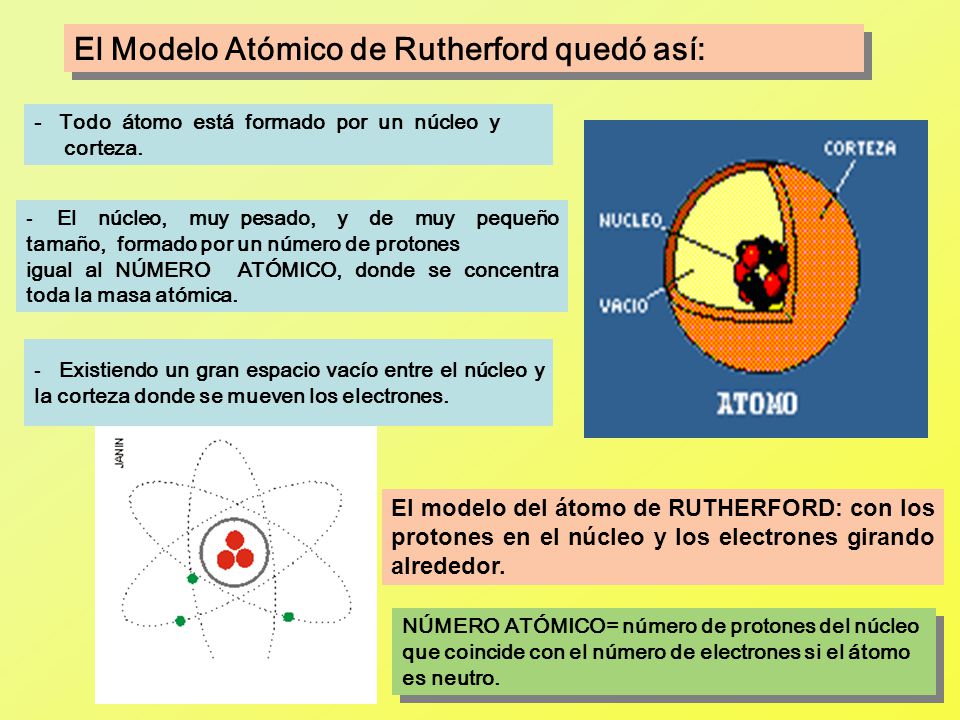 El Modelo Atómico de Rutherford quedó así:

- Todo átomo está formado por un núcleo y corteza.

- El núcleo, muy pesado, y de muy pequeño tamaño, formado por un número de protones igual al NÚMERO ATÓMICO, donde se concentra toda la masa atómica.

- Existiendo un gran espacio vacío entre el núcleo y la corteza donde se mueven los electrones.

CORTEZA
NUCLEO
VACIO
ATOMO

JANIN

El modelo del átomo de RUTHERFORD: con los protones en el núcleo y los electrones girando alrededor.

NÚMERO ATÓMICO= número de protones del núcleo que coincide con el número de electrones si el átomo es neutro.